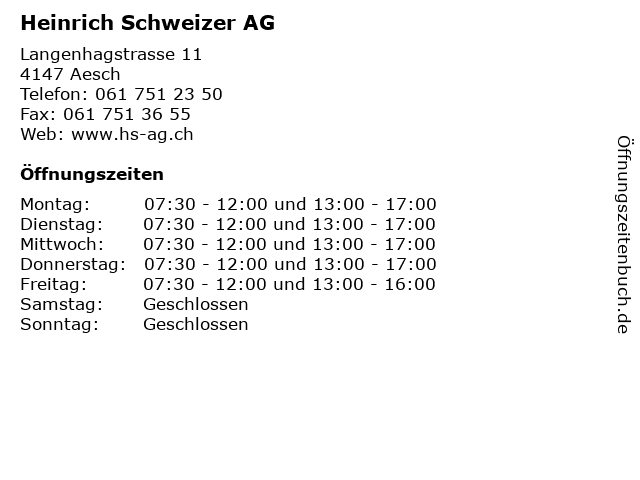 Heinrich Schweizer AG

Langenhagstrasse 11
4147 Aesch
Telefon: 061 751 23 50
Fax: 061 751 36 55
Web: www.hs-ag.ch

Öffnungszeiten

| | |
|---|---|
| Montag: | 07:30 - 12:00 und 13:00 - 17:00 |
| Dienstag: | 07:30 - 12:00 und 13:00 - 17:00 |
| Mittwoch: | 07:30 - 12:00 und 13:00 - 17:00 |
| Donnerstag: | 07:30 - 12:00 und 13:00 - 17:00 |
| Freitag: | 07:30 - 12:00 und 13:00 - 16:00 |
| Samstag: | Geschlossen |
| Sonntag: | Geschlossen |

Öffnungszeitenbuch.de